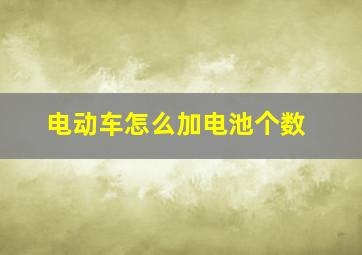 电动车怎么加电池个数